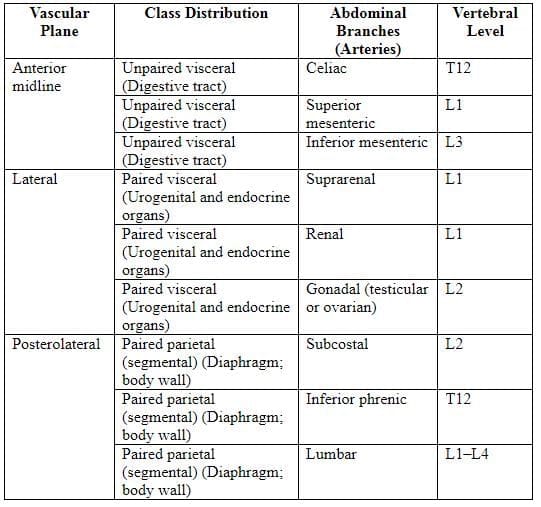 | Vascular Plane | Class Distribution | Abdominal Branches (Arteries) | Vertebral Level |
|---|---|---|---|
| Anterior midline | Unpaired visceral (Digestive tract) | Celiac | T12 |
| | Unpaired visceral (Digestive tract) | Superior mesenteric | L1 |
| | Unpaired visceral (Digestive tract) | Inferior mesenteric | L3 |
| Lateral | Paired visceral (Urogenital and endocrine organs) | Suprarenal | L1 |
| | Paired visceral (Urogenital and endocrine organs) | Renal | L1 |
| | Paired visceral (Urogenital and endocrine organs) | Gonadal (testicular or ovarian) | L2 |
| Posterolateral | Paired parietal (segmental) (Diaphragm; body wall) | Subcostal | L2 |
| | Paired parietal (segmental) (Diaphragm; body wall) | Inferior phrenic | T12 |
| | Paired parietal (segmental) (Diaphragm; body wall) | Lumbar | L1–L4 |